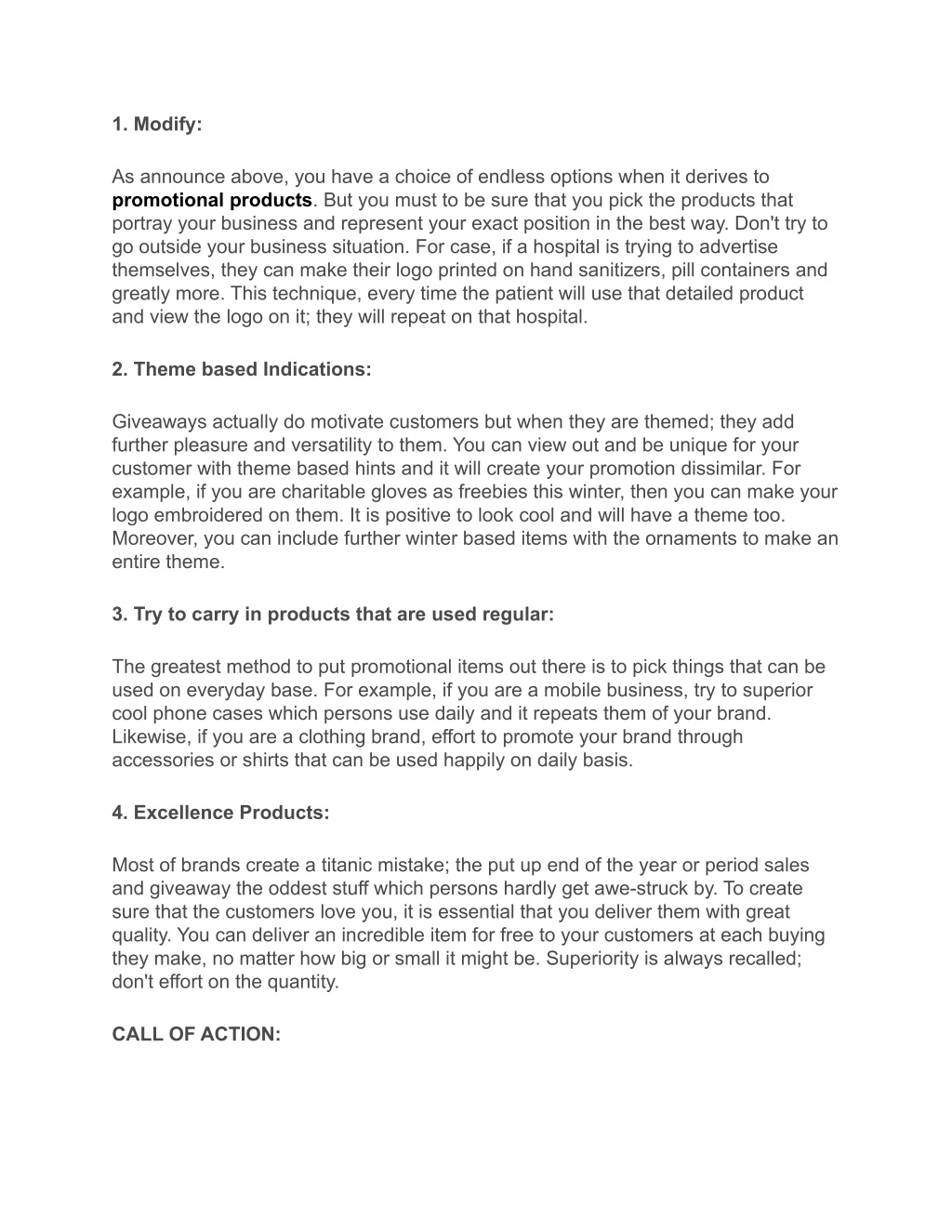 1. Modify:

As announce above, you have a choice of endless options when it derives to promotional products. But you must to be sure that you pick the products that portray your business and represent your exact position in the best way. Don't try to go outside your business situation. For case, if a hospital is trying to advertise themselves, they can make their logo printed on hand sanitizers, pill containers and greatly more. This technique, every time the patient will use that detailed product and view the logo on it; they will repeat on that hospital.

2. Theme based Indications:

Giveaways actually do motivate customers but when they are themed; they add further pleasure and versatility to them. You can view out and be unique for your customer with theme based hints and it will create your promotion dissimilar. For example, if you are charitable gloves as freebies this winter, then you can make your logo embroidered on them. It is positive to look cool and will have a theme too. Moreover, you can include further winter based items with the ornaments to make an entire theme.

3. Try to carry in products that are used regular:

The greatest method to put promotional items out there is to pick things that can be used on everyday base. For example, if you are a mobile business, try to superior cool phone cases which persons use daily and it repeats them of your brand. Likewise, if you are a clothing brand, effort to promote your brand through accessories or shirts that can be used happily on daily basis.

4. Excellence Products:

Most of brands create a titanic mistake; the put up end of the year or period sales and giveaway the oddest stuff which persons hardly get awe-struck by. To create sure that the customers love you, it is essential that you deliver them with great quality. You can deliver an incredible item for free to your customers at each buying they make, no matter how big or small it might be. Superiority is always recalled; don't effort on the quantity.

CALL OF ACTION: